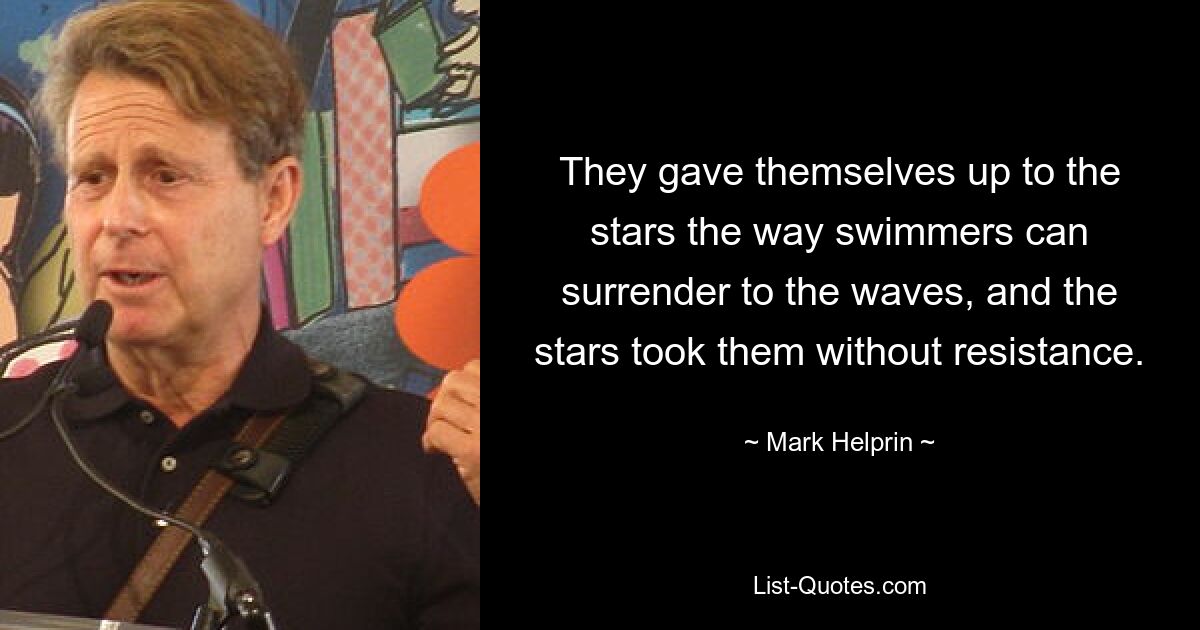 They gave themselves up to the stars the way swimmers can surrender to the waves, and the stars took them without resistance.

~ Mark Helprin ~

List-Quotes.com